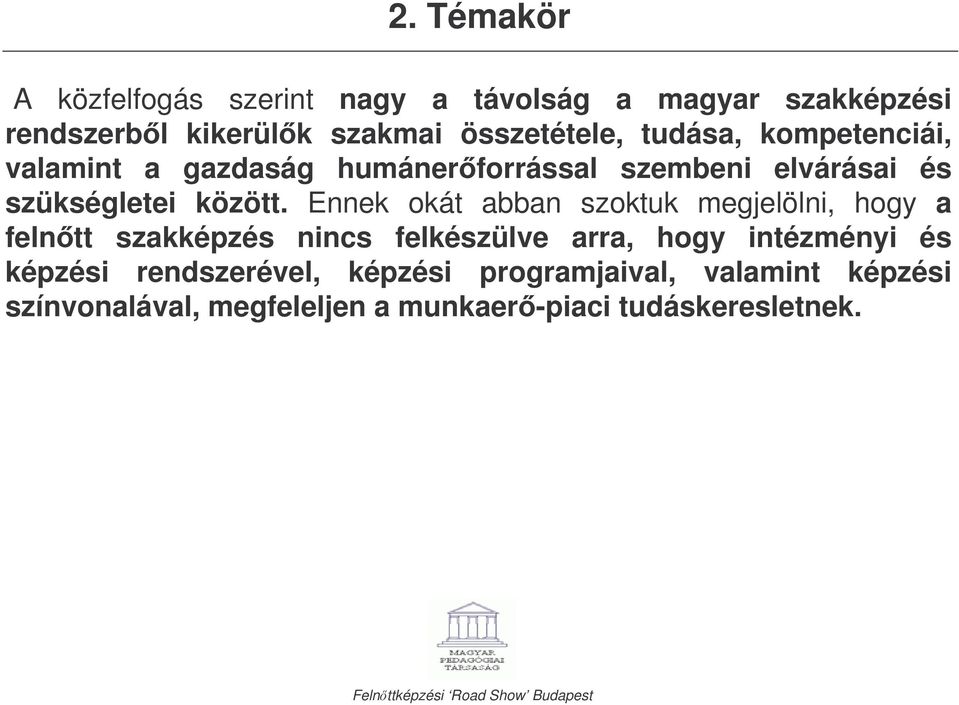 2. Témakör

A közfelfogás szerint nagy a távolság a magyar szakképzési rendszerből kikerülők szakmai összetétele, tudása, kompetenciái, valamint a gazdaság humánerőforrással szembeni elvárásai és szükségletei között. Ennek okát abban szoktuk megjelölni, hogy a felnőtt szakképzés nincs felkészülve arra, hogy intézményi és képzési rendszerével, képzési programjaival, valamint képzési színvonalával, megfeleljen a munkaerő-piaci tudáskeresletnek.

MAGYAR PEDAGÓGIAI TÁRSASÁG

Felnőttképzési 'Road Show' Budapest